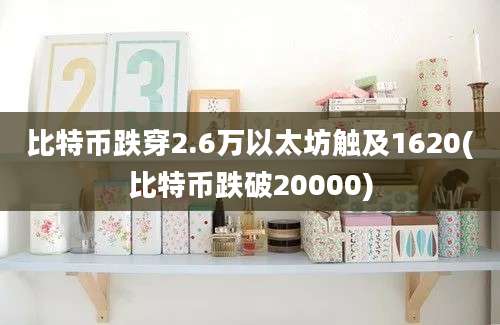 2 3

比特币跌穿2.6万以太坊触及1620(比特币跌破20000)